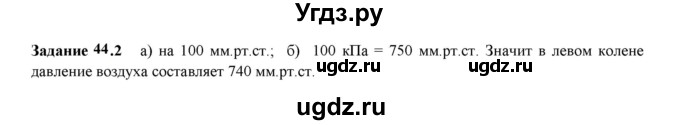 Угдз.ру

Задание 44.2 а) на 100 мм.рт.ст.; б) 100 кПа = 750 мм.рт.ст. Значит в левом колене давление воздуха составляет 740 мм.рт.ст. ugdz.ru ugdz.ru

ugdz.ru